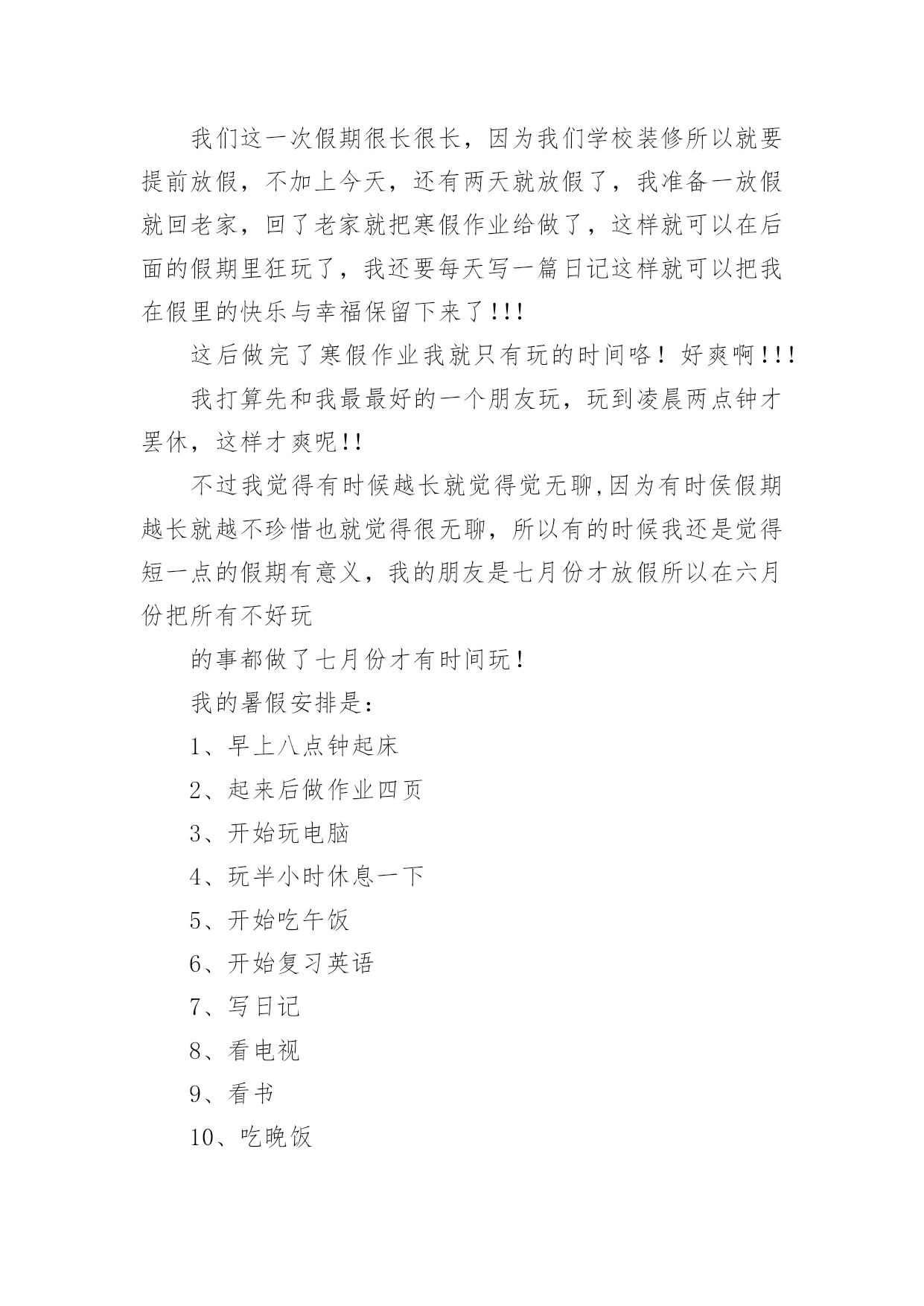 我们这一次假期很长很长，因为我们学校装修所以就要提前放假，不加上今天，还有两天就放假了，我准备一放假就回老家，回了老家就把寒假作业给做了，这样就可以在后面的假期里狂玩了，我还要每天写一篇日记这样就可以把我在假里的快乐与幸福保留下来了!!!

这后做完了寒假作业我就只有玩的时间咯！好爽啊!!!

我打算先和我最最好的一个朋友玩，玩到凌晨两点钟才罢休，这样才爽呢!!

不过我觉得有时候越长就觉得觉无聊,因为有时侯假期越长就越不珍惜也就觉得很无聊，所以有的时候我还是觉得短一点的假期有意义，我的朋友是七月份才放假所以在六月份把所有不好玩

的事都做了七月份才有时间玩！

我的暑假安排是：

1、早上八点钟起床

2、起来后做作业四页

3、开始玩电脑

4、玩半小时休息一下

5、开始吃午饭

6、开始复习英语

7、写日记

8、看电视

9、看书

10、吃晚饭